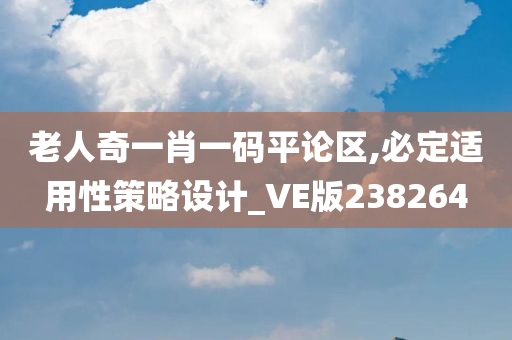 老人奇一肖一码平论区,必定适用性策略设计_VE版238264